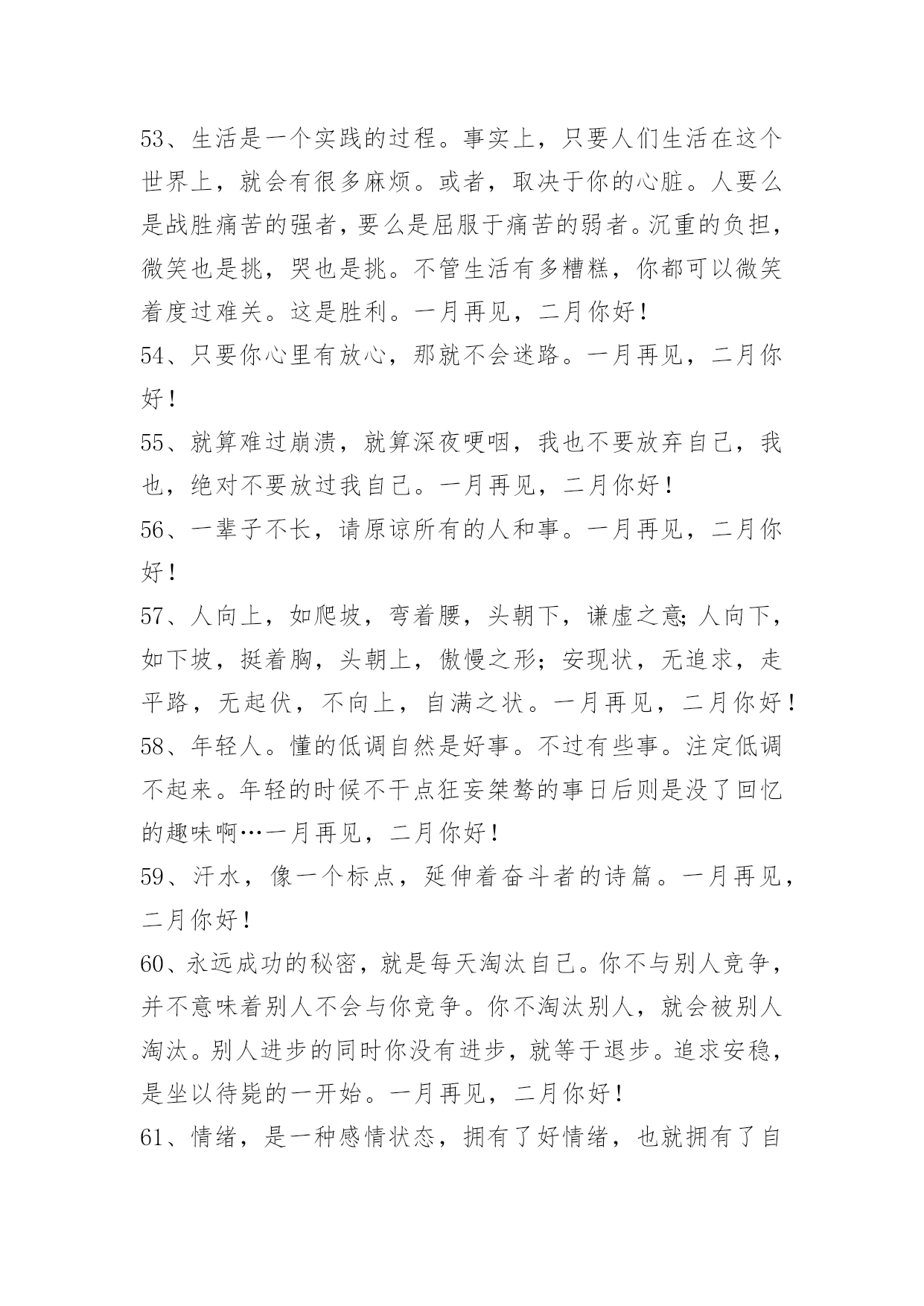 53、生活是一个实践的过程。事实上，只要人们生活在这个世界上，就会有很多麻烦。或者，取决于你的心脏。人要么是战胜痛苦的强者，要么是屈服于痛苦的弱者。沉重的负担，微笑也是挑，哭也是挑。不管生活有多糟糕，你都可以微笑着度过难关。这是胜利。一月再见，二月你好！
54、只要你心里有放心，那就不会迷路。一月再见，二月你好！
55、就算难过崩溃，就算深夜哽咽，我也不要放弃自己，我也，绝对不要放过我自己。一月再见，二月你好！
56、一辈子不长，请原谅所有的人和事。一月再见，二月你好！
57、人向上，如爬坡，弯着腰，头朝下，谦虚之意;人向下，如下坡，挺着胸，头朝上，傲慢之形；安现状，无追求，走平路，无起伏，不向上，自满之状。一月再见，二月你好！
58、年轻人。懂的低调自然是好事。不过有些事。注定低调不起来。年轻的时候不干点狂妄桀骜的事日后则是没了回忆的趣味啊…一月再见，二月你好！
59、汗水，像一个标点，延伸着奋斗者的诗篇。一月再见，二月你好！
60、永远成功的秘密，就是每天淘汰自己。你不与别人竞争，并不意味着别人不会与你竞争。你不淘汰别人，就会被别人淘汰。别人进步的同时你没有进步，就等于退步。追求安稳，是坐以待毙的一开始。一月再见，二月你好！
61、情绪，是一种感情状态，拥有了好情绪，也就拥有了自